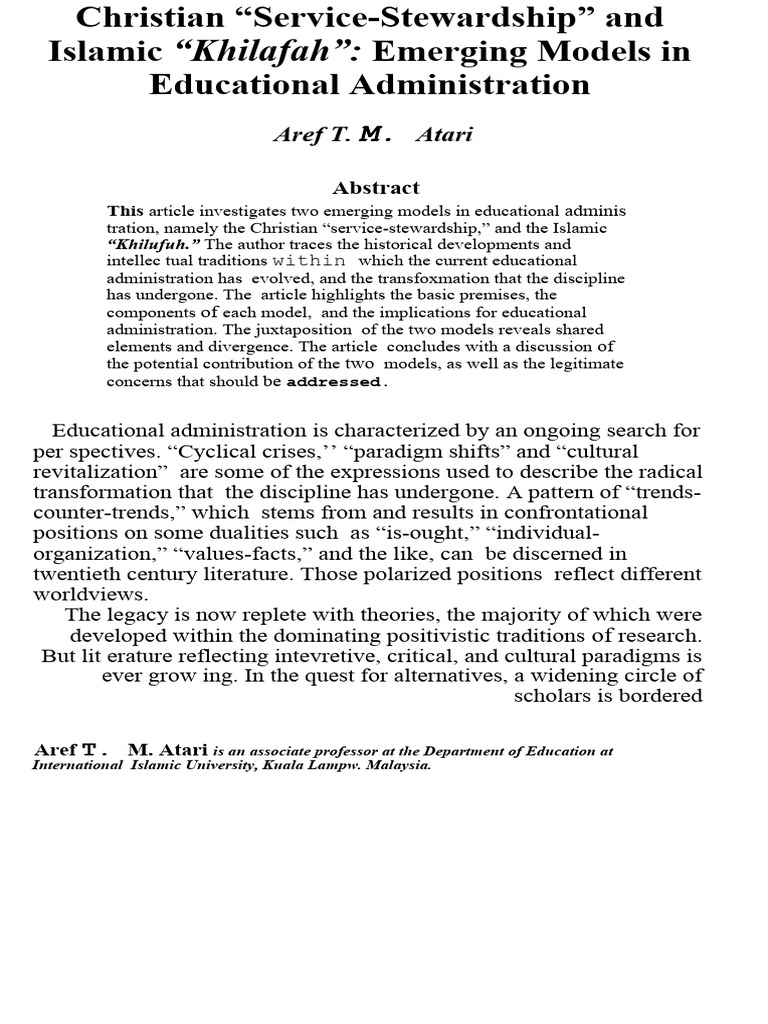 Christian “Service-Stewardship” and Islamic “Khilafah”: Emerging Models in Educational Administration

Aref T. M. Atari

Abstract

This article investigates two emerging models in educational adminis tration, namely the Christian “service-stewardship,” and the Islamic “Khilufuh.” The author traces the historical developments and intellec tual traditions within which the current educational administration has evolved, and the transfoxmation that the discipline has undergone. The article highlights the basic premises, the components of each model, and the implications for educational administration. The juxtaposition of the two models reveals shared elements and divergence. The article concludes with a discussion of the potential contribution of the two models, as well as the legitimate concerns that should be addressed.

Educational administration is characterized by an ongoing search for per spectives. “Cyclical crises,’’ “paradigm shifts” and “cultural revitalization” are some of the expressions used to describe the radical transformation that the discipline has undergone. A pattern of “trends-counter-trends,” which stems from and results in confrontational positions on some dualities such as “is-ought,” “individual-organization,” “values-facts,” and the like, can be discerned in twentieth century literature. Those polarized positions reflect different worldviews.

The legacy is now replete with theories, the majority of which were developed within the dominating positivistic traditions of research. But lit erature reflecting intevretive, critical, and cultural paradigms is ever grow ing. In the quest for alternatives, a widening circle of scholars is bordered

Aref T. M. Atari is an associate professor at the Department of Education at International Islamic University, Kuala Lampw. Malaysia.